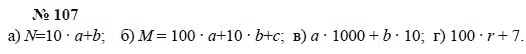 № 107

а) $N=10 \cdot a+b$;   б) $M = 100 \cdot a+10 \cdot b+c$;  в) $a \cdot 1000 + b \cdot 10$;  г) $100 \cdot r + 7$.